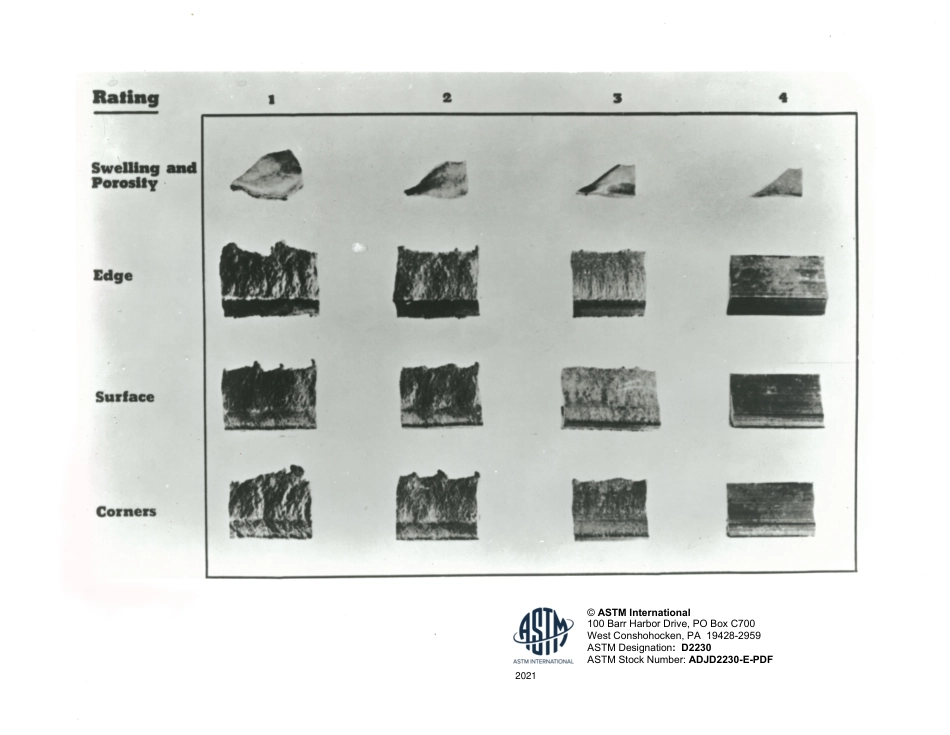 Rating 1 2 3 4

Swelling and Porosity

Edge

Surface

Corners

ASTM
ASTM INTERNATIONAL
2021

© ASTM International
100 Barr Harbor Drive, PO Box C700
West Conshohocken, PA 19428-2959
ASTM Designation: D2230
ASTM Stock Number: ADJD2230-E-PDF